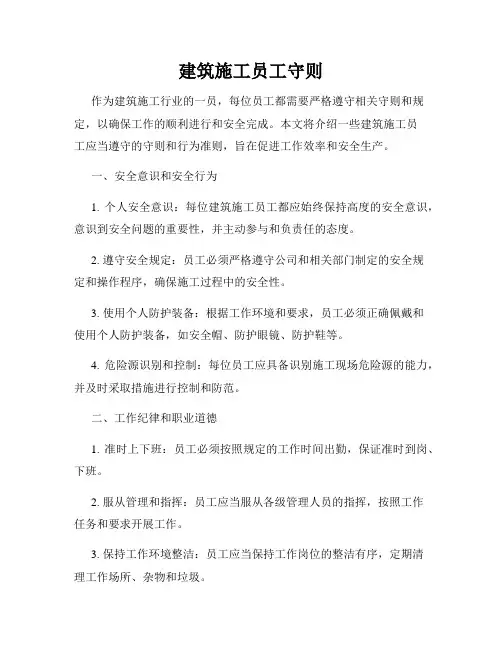 建筑施工员工守则

作为建筑施工行业的一员，每位员工都需要严格遵守相关守则和规定，以确保工作的顺利进行和安全完成。本文将介绍一些建筑施工员工应当遵守的守则和行为准则，旨在促进工作效率和安全生产。

一、安全意识和安全行为

1. 个人安全意识：每位建筑施工员工都应始终保持高度的安全意识，意识到安全问题的重要性，并主动参与和负责任的态度。

2. 遵守安全规定：员工必须严格遵守公司和相关部门制定的安全规定和操作程序，确保施工过程中的安全性。

3. 使用个人防护装备：根据工作环境和要求，员工必须正确佩戴和使用个人防护装备，如安全帽、防护眼镜、防护鞋等。

4. 危险源识别和控制：每位员工应具备识别施工现场危险源的能力，并及时采取措施进行控制和防范。

二、工作纪律和职业道德

1. 准时上下班：员工必须按照规定的工作时间出勤，保证准时到岗、下班。

2. 服从管理和指挥：员工应当服从各级管理人员的指挥，按照工作任务和要求开展工作。

3. 保持工作环境整洁：员工应当保持工作岗位的整洁有序，定期清理工作场所、杂物和垃圾。